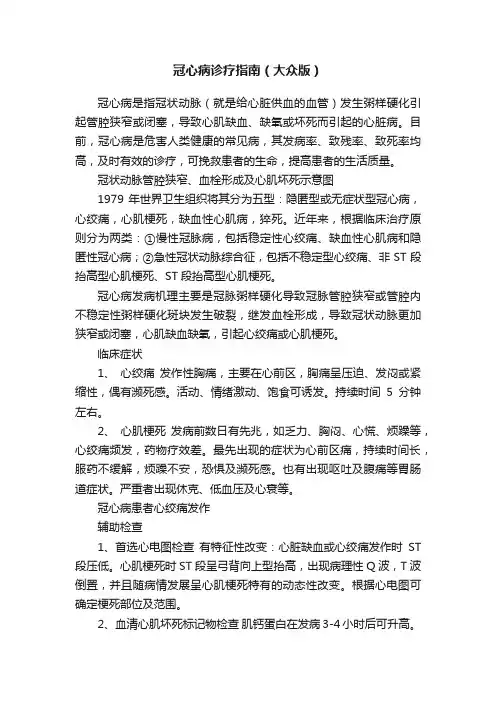 冠心病诊疗指南（大众版）

冠心病是指冠状动脉（就是给心脏供血的血管）发生粥样硬化引起管腔狭窄或闭塞，导致心肌缺血、缺氧或坏死而引起的心脏病。目前，冠心病是危害人类健康的常见病，其发病率、致残率、致死率均高，及时有效的诊疗，可挽救患者的生命，提高患者的生活质量。

冠状动脉管腔狭窄、血栓形成及心肌坏死示意图

1979 年世界卫生组织将其分为五型：隐匿型或无症状型冠心病，心绞痛，心肌梗死，缺血性心肌病，猝死。近年来，根据临床治疗原则分为两类：①慢性冠脉病，包括稳定性心绞痛、缺血性心肌病和隐匿性冠心病；②急性冠状动脉综合征，包括不稳定型心绞痛、非 ST 段抬高型心肌梗死、ST 段抬高型心肌梗死。

冠心病发病机理主要是冠脉粥样硬化导致冠脉管腔狭窄或管腔内不稳定性粥样硬化斑块发生破裂，继发血栓形成，导致冠状动脉更加狭窄或闭塞，心肌缺血缺氧，引起心绞痛或心肌梗死。

临床症状

1、 心绞痛 发作性胸痛，主要在心前区，胸痛呈压迫、发闷或紧缩性，偶有濒死感。活动、情绪激动、饱食可诱发。持续时间 5 分钟左右。

2、 心肌梗死 发病前数日有先兆，如乏力、胸闷、心慌、烦躁等，心绞痛频发，药物疗效差。最先出现的症状为心前区痛，持续时间长，服药不缓解，烦躁不安，恐惧及濒死感。也有出现呕吐及腹痛等胃肠道症状。严重者出现休克、低血压及心衰等。

冠心病患者心绞痛发作

辅助检查

1、首选心电图检查 有特征性改变：心脏缺血或心绞痛发作时 ST 段压低。心肌梗死时 ST 段呈弓背向上型抬高，出现病理性 Q 波，T 波倒置，并且随病情发展呈心肌梗死特有的动态性改变。根据心电图可确定梗死部位及范围。

2、血清心肌坏死标记物检查 肌钙蛋白在发病 3-4 小时后可升高。